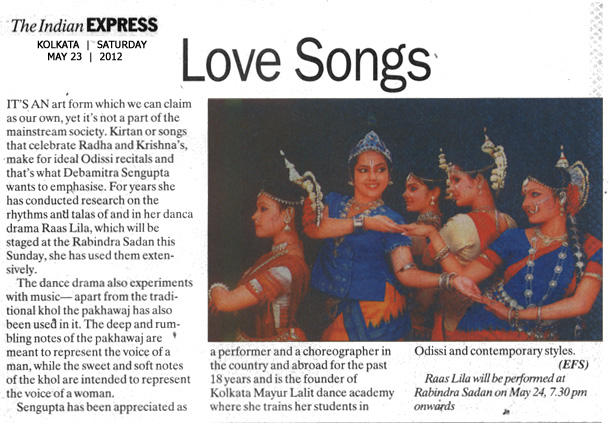 The Indian EXPRESS
KOLKATA | SATURDAY
MAY 23 | 2012

Love Songs

IT'S AN art form which we can claim as our own, yet it's not a part of the mainstream society. Kirtan or songs that celebrate Radha and Krishna's, make for ideal Odissi recitals and that's what Debamitra Sengupta wants to emphasise. For years she has conducted research on the rhythms and talas of and in her danca drama Raas Lila, which will be staged at the Rabindra Sadan this Sunday, she has used them extensively.

The dance drama also experiments with music— apart from the traditional khol the pakhawaj has also been used in it. The deep and rumbling notes of the pakhawaj are meant to represent the voice of a man, while the sweet and soft notes of the khol are intended to represent the voice of a woman.

Sengupta has been appreciated as a performer and a choreographer in the country and abroad for the past 18 years and is the founder of Kolkata Mayur Lalit dance academy where she trains her students in Odissi and contemporary styles.
(EFS)

Raas Lila will be performed at Rabindra Sadan on May 24, 7.30 pm onwards